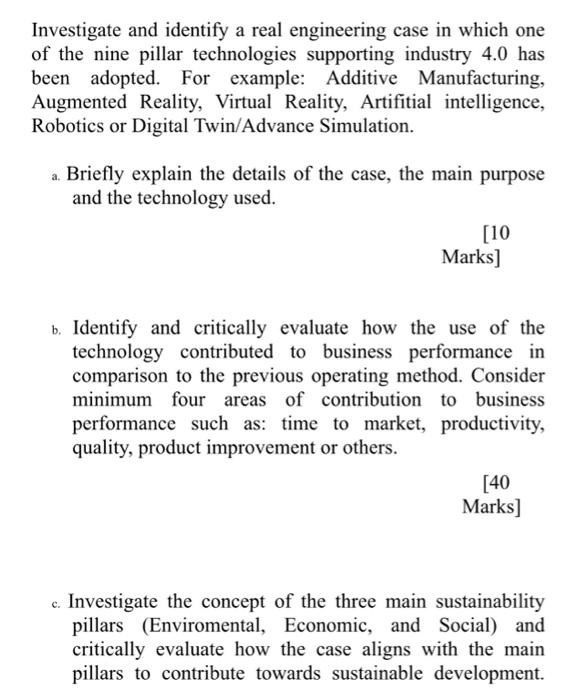 Investigate and identify a real engineering case in which one of the nine pillar technologies supporting industry 4.0 has been adopted. For example: Additive Manufacturing, Augmented Reality, Virtual Reality, Artifitial intelligence, Robotics or Digital Twin/Advance Simulation.

a. Briefly explain the details of the case, the main purpose and the technology used.

[10 Marks]

b. Identify and critically evaluate how the use of the technology contributed to business performance in comparison to the previous operating method. Consider minimum four areas of contribution to business performance such as: time to market, productivity, quality, product improvement or others.

[40 Marks]

c. Investigate the concept of the three main sustainability pillars (Enviromental, Economic, and Social) and critically evaluate how the case aligns with the main pillars to contribute towards sustainable development.